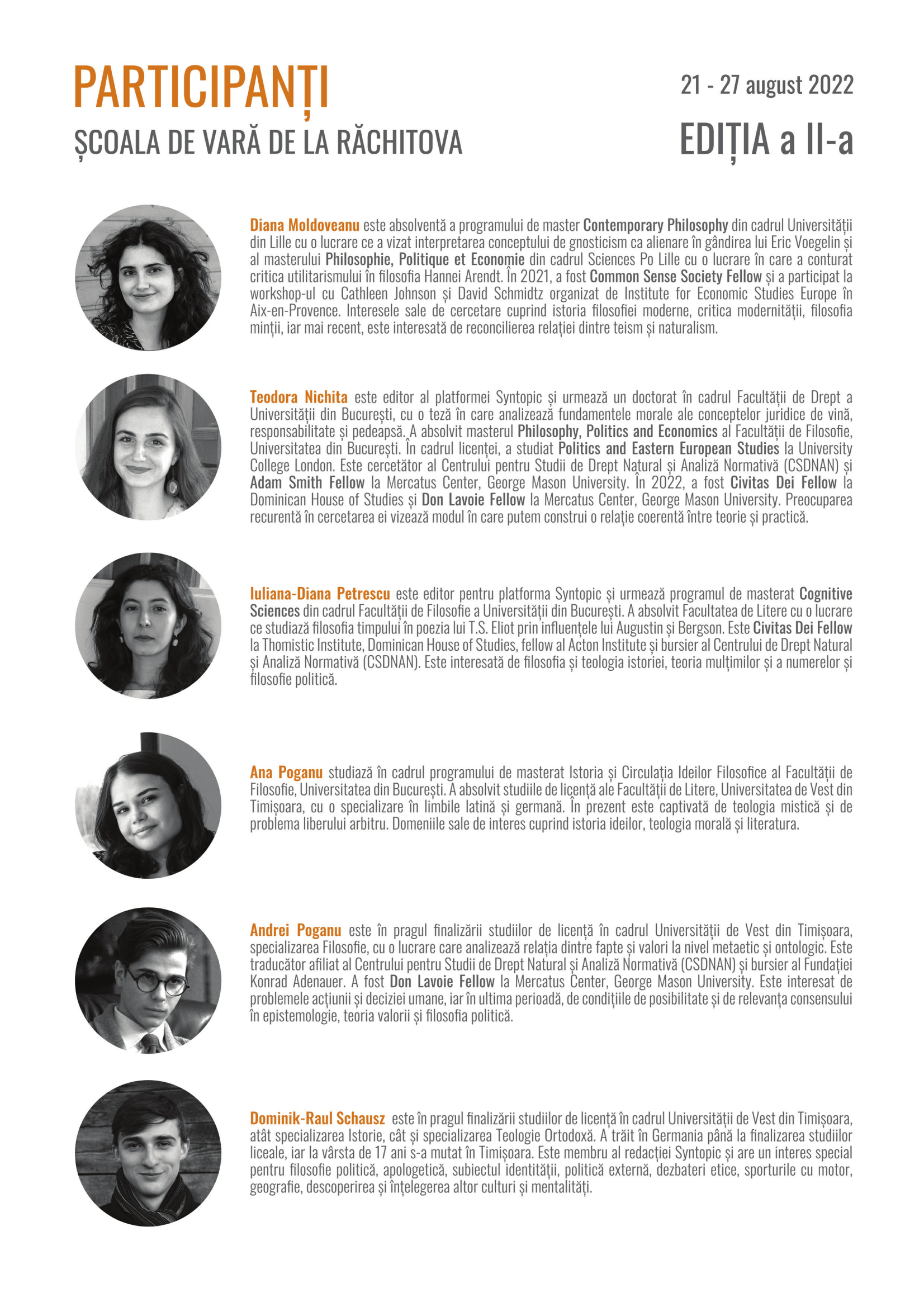 PARTICIPANȚI
ȘCOALA DE VARĂ DE LA RĂCHITOVA

21 - 27 august 2022
EDIȚIA a II-a

Diana Moldoveanu este absolventă a programului de master Contemporary Philosophy din cadrul Universității din Lille cu o lucrare ce a vizat interpretarea conceptului de gnosticism ca alienare în gândirea lui Eric Voegelin și al masterului Philosophie, Politique et Economie din cadrul Sciences Po Lille cu o lucrare în care a conturat critica utilitarismului în filosofia Hannei Arendt. În 2021, a fost Common Sense Society Fellow și a participat la workshop-ul cu Cathleen Johnson și David Schmidtz organizat de Institute for Economic Studies Europe în Aix-en-Provence. Interesele sale de cercetare cuprind istoria filosofiei moderne, critica modernității, filosofia minții, iar mai recent, este interesată de reconcilierea relației dintre teism și naturalism.

Teodora Nichita este editor al platformei Syntopic și urmează un doctorat în cadrul Facultății de Drept a Universității din București, cu o teză în care analizează fundamentele morale ale conceptelor juridice de vină, responsabilitate și pedeapsă. A absolvit masterul Philosophy, Politics and Economics al Facultății de Filosofie, Universitatea din București. În cadrul licenței, a studiat Politics and Eastern European Studies la University College London. Este cercetător al Centrului pentru Studii de Drept Natural și Analiză Normativă (CSDNAN) și Adam Smith Fellow la Mercatus Center, George Mason University. În 2022, a fost Civitas Dei Fellow la Dominican House of Studies și Don Lavoie Fellow la Mercatus Center, George Mason University. Preocuparea recurentă în cercetarea ei vizează modul în care putem construi o relație coerentă între teorie și practică.

Iuliana-Diana Petrescu este editor pentru platforma Syntopic și urmează programul de masterat Cognitive Sciences din cadrul Facultății de Filosofie a Universității din București. A absolvit Facultatea de Litere cu o lucrare ce studiază filosofia timpului în poezia lui T.S. Eliot prin influențele lui Augustin și Bergson. Este Civitas Dei Fellow la Thomistic Institute, Dominican House of Studies, fellow al Acton Institute și bursier al Centrului de Drept Natural și Analiză Normativă (CSDNAN). Este interesată de filosofia și teologia istoriei, teoria mulțimilor și a numerelor și filosofie politică.

Ana Poganu studiază în cadrul programului de masterat Istoria și Circulația Ideilor Filosofice al Facultății de Filosofie, Universitatea din București. A absolvit studiile de licență ale Facultății de Litere, Universitatea de Vest din Timișoara, cu o specializare în limbile latină și germană. În prezent este captivată de teologia mistică și de problema liberului arbitru. Domeniile sale de interes cuprind istoria ideilor, teologia morală și literatura.

Andrei Poganu este în pragul finalizării studiilor de licență în cadrul Universității de Vest din Timișoara, specializarea Filosofie, cu o lucrare care analizează relația dintre fapte și valori la nivel metaetic și ontologic. Este traducător afiliat al Centrului pentru Studii de Drept Natural și Analiză Normativă (CSDNAN) și bursier al Fundației Konrad Adenauer. A fost Don Lavoie Fellow la Mercatus Center, George Mason University. Este interesat de problemele acțiunii și deciziei umane, iar în ultima perioadă, de condițiile de posibilitate și de relevanța consensului în epistemologie, teoria valorii și filosofia politică.

Dominik-Raul Schausz este în pragul finalizării studiilor de licență în cadrul Universității de Vest din Timișoara, atât specializarea Istorie, cât și specializarea Teologie Ortodoxă. A trăit în Germania până la finalizarea studiilor liceale, iar la vârsta de 17 ani s-a mutat în Timișoara. Este membru al redacției Syntopic și are un interes special pentru filosofie politică, apologetică, subiectul identității, politică externă, dezbateri etice, sporturile cu motor, geografie, descoperirea și înțelegerea altor culturi și mentalități.